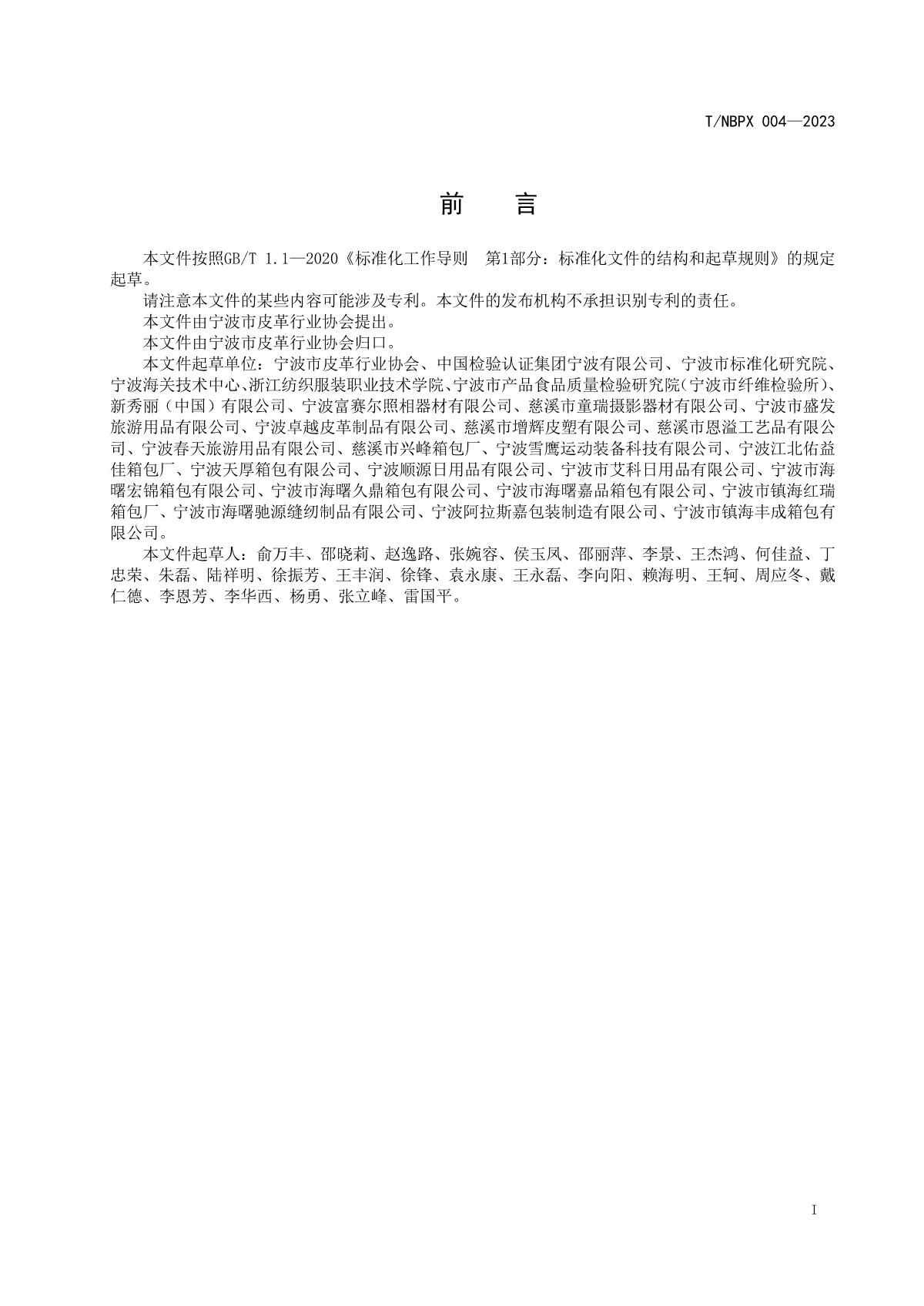 T/NBPX 004—2023

前　　言

本文件按照GB/T 1.1—2020《标准化工作导则　第1部分：标准化文件的结构和起草规则》的规定起草。

请注意本文件的某些内容可能涉及专利。本文件的发布机构不承担识别专利的责任。

本文件由宁波市皮革行业协会提出。

本文件由宁波市皮革行业协会归口。

本文件起草单位：宁波市皮革行业协会、中国检验认证集团宁波有限公司、宁波市标准化研究院、宁波海关技术中心、浙江纺织服装职业技术学院、宁波市产品食品质量检验研究院（宁波市纤维检验所）、新秀丽（中国）有限公司、宁波富赛尔照相器材有限公司、慈溪市童瑞摄影器材有限公司、宁波市盛发旅游用品有限公司、宁波卓越皮革制品有限公司、慈溪市增辉皮塑有限公司、慈溪市恩溢工艺品有限公司、宁波春天旅游用品有限公司、慈溪市兴峰箱包厂、宁波雪鹰运动装备科技有限公司、宁波江北佑益佳箱包厂、宁波天厚箱包有限公司、宁波顺源日用品有限公司、宁波市艾科日用品有限公司、宁波市海曙宏锦箱包有限公司、宁波市海曙久鼎箱包有限公司、宁波市海曙嘉品箱包有限公司、宁波市镇海红瑞箱包厂、宁波市海曙驰源缝纫制品有限公司、宁波阿拉斯嘉包装制造有限公司、宁波市镇海丰成箱包有限公司。

本文件起草人：俞万丰、邵晓莉、赵逸路、张婉容、侯玉凤、邵丽萍、李景、王杰鸿、何佳益、丁忠荣、朱磊、陆祥明、徐振芳、王丰润、徐锋、袁永康、王永磊、李向阳、赖海明、王轲、周应冬、戴仁德、李恩芳、李华西、杨勇、张立峰、雷国平。

I